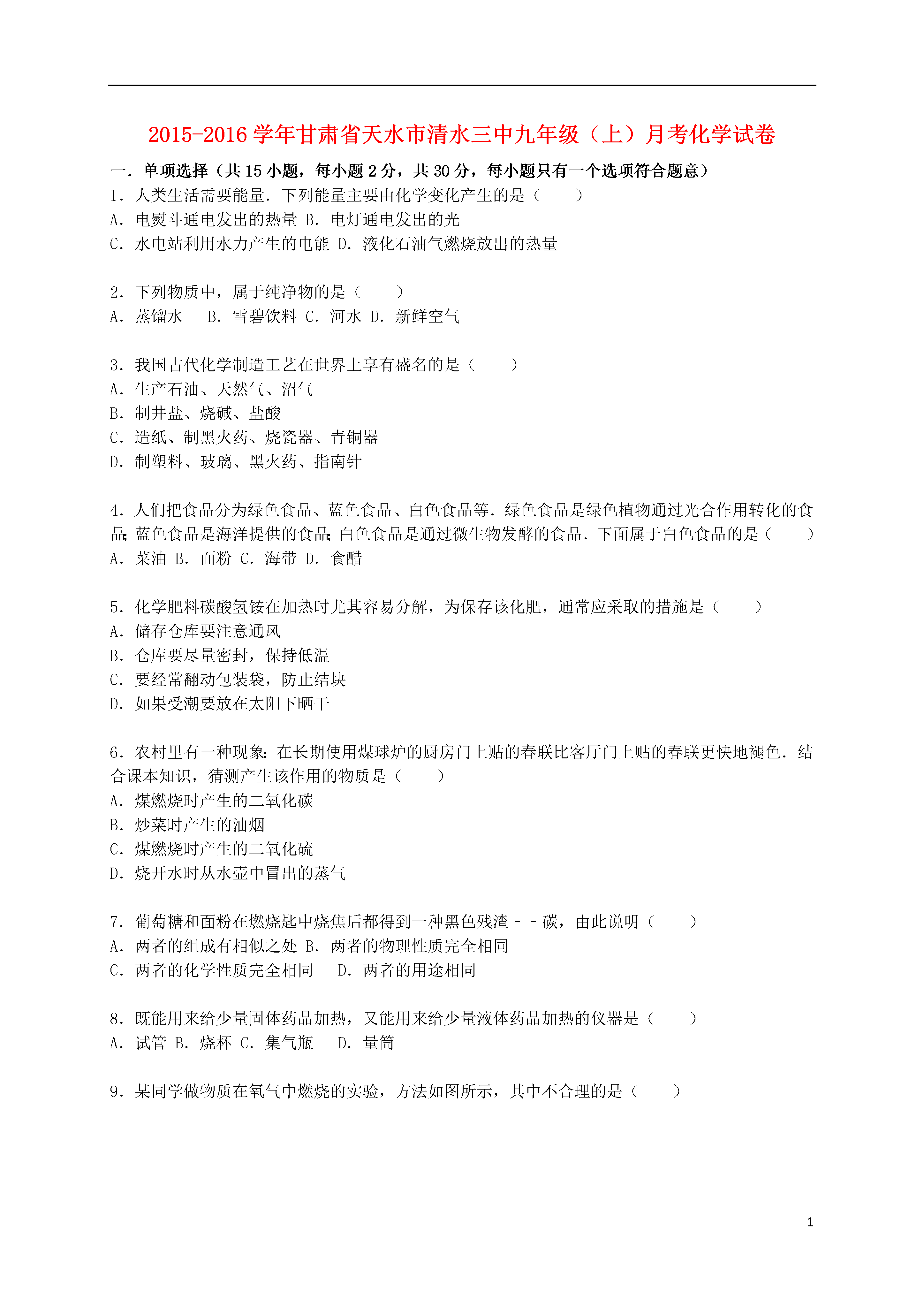 2015-2016 学年甘肃省天水市清水三中九年级（上）月考化学试卷

一．单项选择（共 15 小题，每小题 2 分，共 30 分，每小题只有一个选项符合题意）

1．人类生活需要能量．下列能量主要由化学变化产生的是（　　）
A．电熨斗通电发出的热量 B．电灯通电发出的光
C．水电站利用水力产生的电能 D．液化石油气燃烧放出的热量

2．下列物质中，属于纯净物的是（　　）
A．蒸馏水　 B．雪碧饮料 C．河水 D．新鲜空气

3．我国古代化学制造工艺在世界上享有盛名的是（　　）
A．生产石油、天然气、沼气
B．制井盐、烧碱、盐酸
C．造纸、制黑火药、烧瓷器、青铜器
D．制塑料、玻璃、黑火药、指南针

4．人们把食品分为绿色食品、蓝色食品、白色食品等．绿色食品是绿色植物通过光合作用转化的食品；蓝色食品是海洋提供的食品；白色食品是通过微生物发酵的食品．下面属于白色食品的是（　　）
A．菜油 B．面粉 C．海带 D．食醋

5．化学肥料碳酸氢铵在加热时尤其容易分解，为保存该化肥，通常应采取的措施是（　　）
A．储存仓库要注意通风
B．仓库要尽量密封，保持低温
C．要经常翻动包装袋，防止结块
D．如果受潮要放在太阳下晒干

6．农村里有一种现象：在长期使用煤球炉的厨房门上贴的春联比客厅门上贴的春联更快地褪色．结合课本知识，猜测产生该作用的物质是（　　）
A．煤燃烧时产生的二氧化碳
B．炒菜时产生的油烟
C．煤燃烧时产生的二氧化硫
D．烧开水时从水壶中冒出的蒸气

7．葡萄糖和面粉在燃烧匙中烧焦后都得到一种黑色残渣﹣﹣碳，由此说明（　　）
A．两者的组成有相似之处 B．两者的物理性质完全相同
C．两者的化学性质完全相同　 D．两者的用途相同

8．既能用来给少量固体药品加热，又能用来给少量液体药品加热的仪器是（　　）
A．试管 B．烧杯 C．集气瓶　 D．量筒

9．某同学做物质在氧气中燃烧的实验，方法如图所示，其中不合理的是（　　）

1